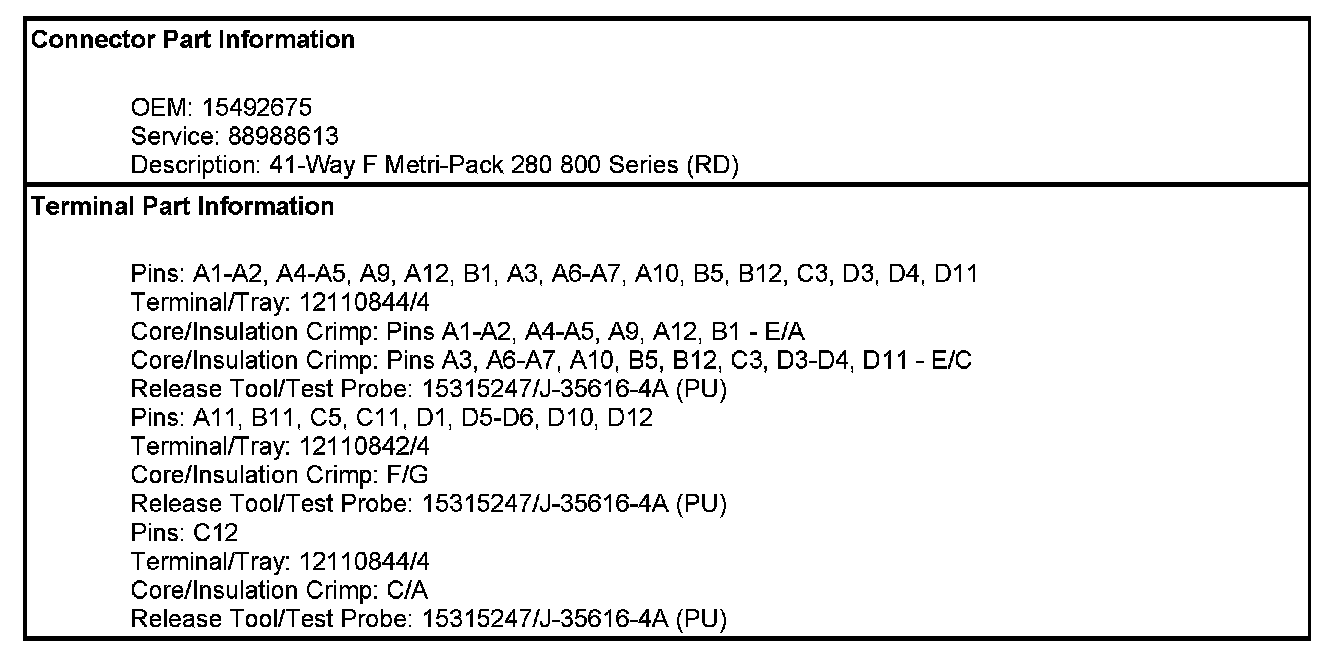 Connector Part Information

OEM: 15492675
Service: 88988613
Description: 41-Way F Metri-Pack 280 800 Series (RD)

Terminal Part Information

Pins: A1-A2, A4-A5, A9, A12, B1, A3, A6-A7, A10, B5, B12, C3, D3, D4, D11
Terminal/Tray: 12110844/4
Core/Insulation Crimp: Pins A1-A2, A4-A5, A9, A12, B1 - E/A
Core/Insulation Crimp: Pins A3, A6-A7, A10, B5, B12, C3, D3-D4, D11 - E/C
Release Tool/Test Probe: 15315247/J-35616-4A (PU)
Pins: A11, B11, C5, C11, D1, D5-D6, D10, D12
Terminal/Tray: 12110842/4
Core/Insulation Crimp: F/G
Release Tool/Test Probe: 15315247/J-35616-4A (PU)
Pins: C12
Terminal/Tray: 12110844/4
Core/Insulation Crimp: C/A
Release Tool/Test Probe: 15315247/J-35616-4A (PU)